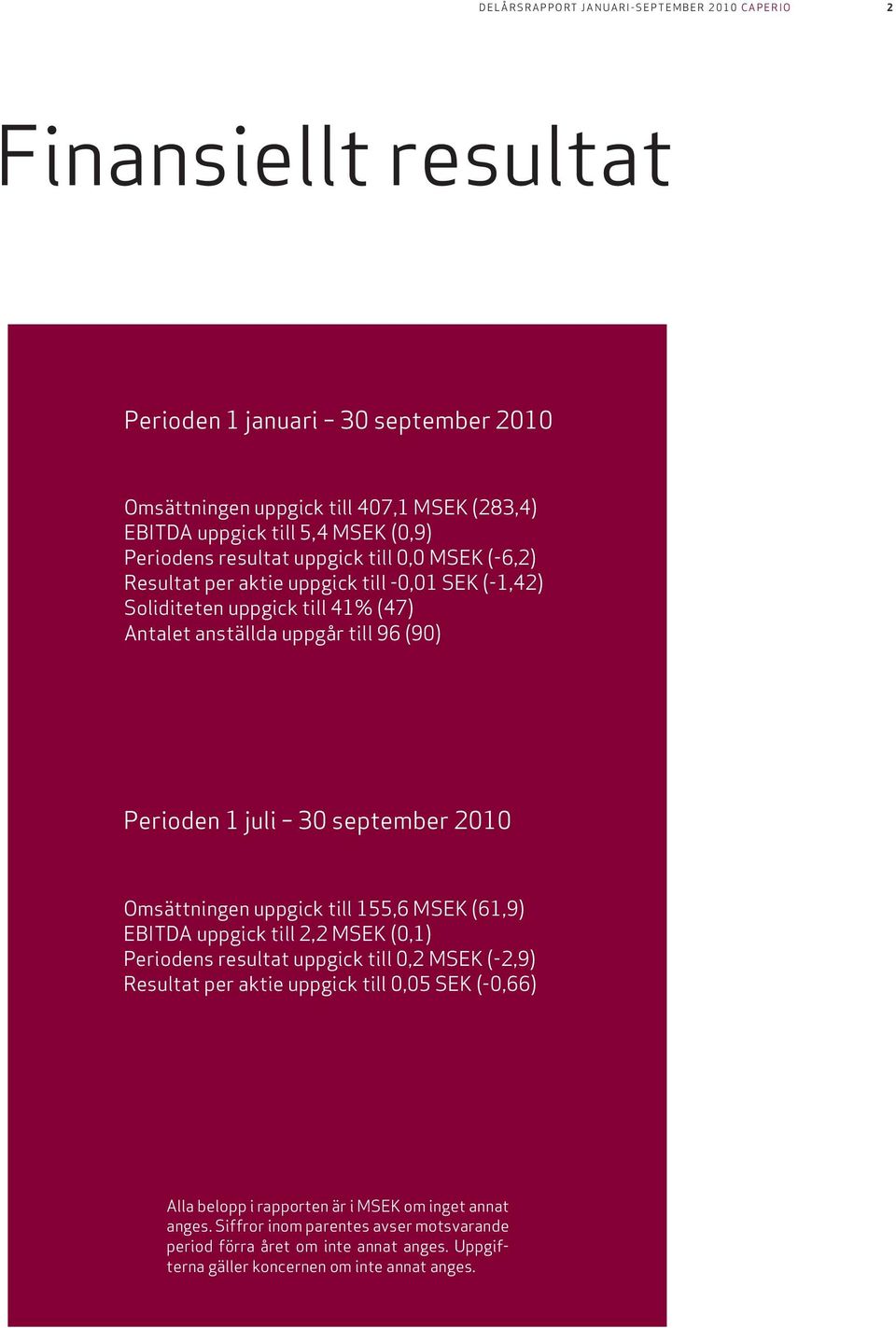 DELÅRSRAPPORT JANUARI-SEPTEMBER 2010 CAPERIO 2

Finansiellt resultat

Perioden 1 januari – 30 september 2010

Omsättningen uppgick till 407,1 MSEK (283,4)
EBITDA uppgick till 5,4 MSEK (0,9)
Periodens resultat uppgick till 0,0 MSEK (-6,2)
Resultat per aktie uppgick till -0,01 SEK (-1,42)
Soliditeten uppgick till 41% (47)
Antalet anställda uppgår till 96 (90)

Perioden 1 juli – 30 september 2010

Omsättningen uppgick till 155,6 MSEK (61,9)
EBITDA uppgick till 2,2 MSEK (0,1)
Periodens resultat uppgick till 0,2 MSEK (-2,9)
Resultat per aktie uppgick till 0,05 SEK (-0,66)

Alla belopp i rapporten är i MSEK om inget annat anges. Siffror inom parentes avser motsvarande period förra året om inte annat anges. Uppgifterna gäller koncernen om inte annat anges.